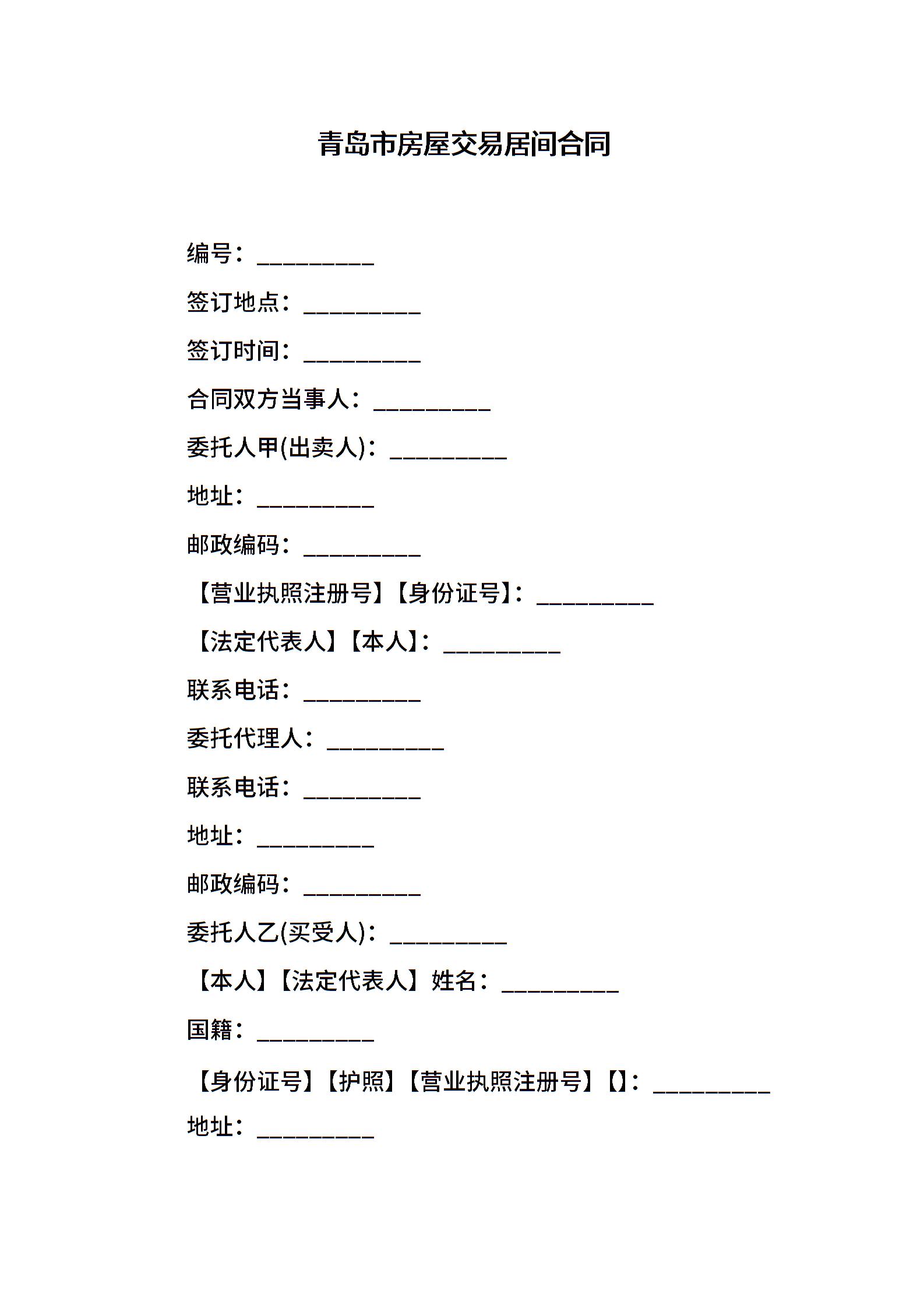 青岛市房屋交易居间合同

编号：__________

签订地点：__________

签订时间：__________

合同双方当事人：__________

委托人甲(出卖人)：__________

地址：__________

邮政编码：__________

【营业执照注册号】【身份证号】：__________

【法定代表人】【本人】：__________

联系电话：__________

委托代理人：__________

联系电话：__________

地址：__________

邮政编码：__________

委托人乙(买受人)：__________

【本人】【法定代表人】姓名：__________

国籍：__________

【身份证号】【护照】【营业执照注册号】【】：__________

地址：__________